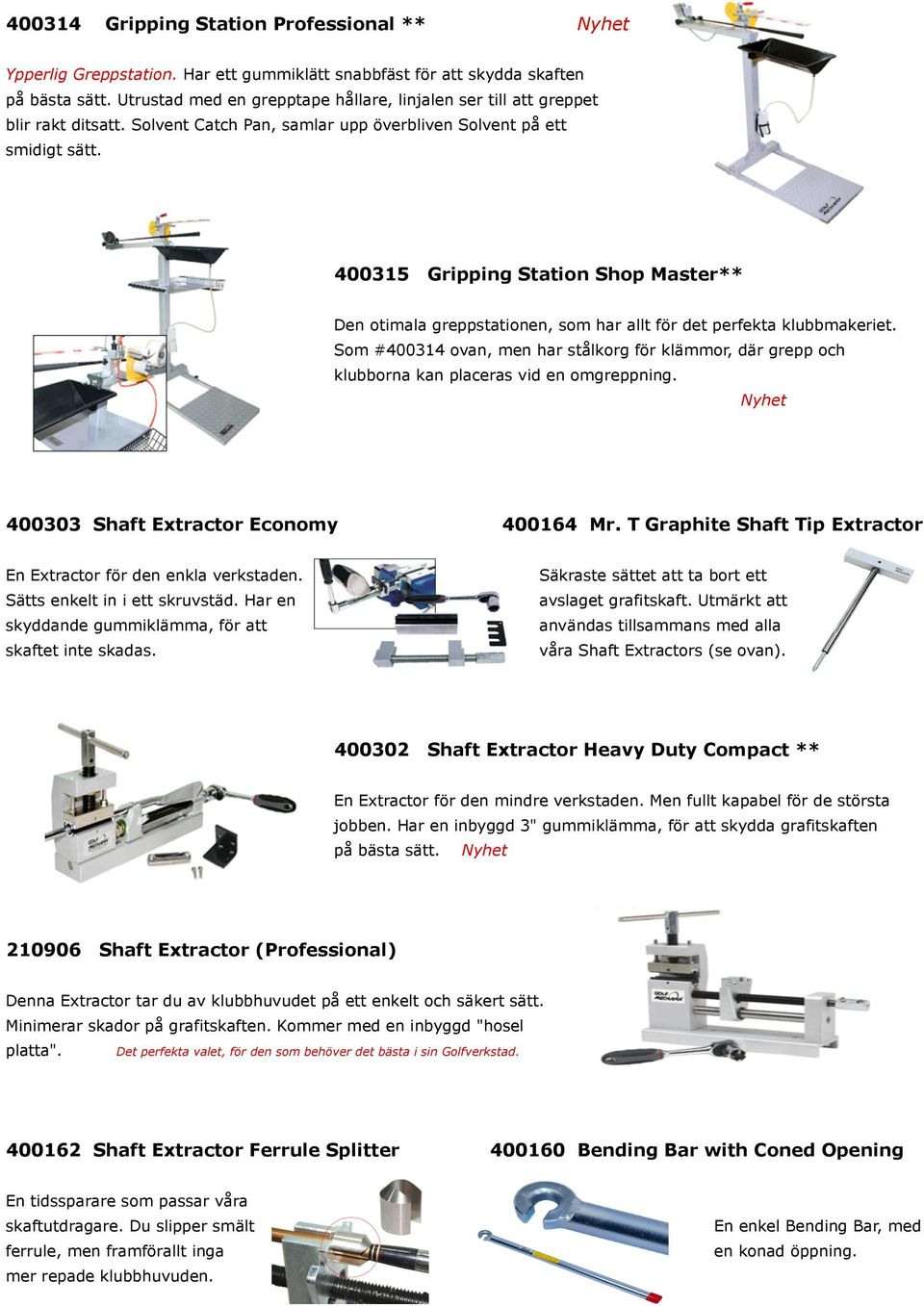 400314 Gripping Station Professional ** Nyhet

Ypperlig Greppstation. Har ett gummiklätt snabbfäst för att skydda skaften på bästa sätt. Utrustad med en grepptape hållare, linjalen ser till att greppet blir rakt ditsatt. Solvent Catch Pan, samlar upp överbliven Solvent på ett smidigt sätt.

400315 Gripping Station Shop Master**

Den otimala greppstationen, som har allt för det perfekta klubbmakeriet. Som #400314 ovan, men har stålkorg för klämmor, där grepp och klubborna kan placeras vid en omgreppning.
Nyhet

400303 Shaft Extractor Economy

En Extractor för den enkla verkstaden. Sätts enkelt in i ett skruvstäd. Har en skyddande gummiklämma, för att skaftet inte skadas.

400164 Mr. T Graphite Shaft Tip Extractor

Säkraste sättet att ta bort ett avslaget grafitskaft. Utmärkt att användas tillsammans med alla våra Shaft Extractors (se ovan).

400302 Shaft Extractor Heavy Duty Compact **

En Extractor för den mindre verkstaden. Men fullt kapabel för de största jobben. Har en inbyggd 3" gummiklämma, för att skydda grafitskaften på bästa sätt. Nyhet

210906 Shaft Extractor (Professional)

Denna Extractor tar du av klubbhuvudet på ett enkelt och säkert sätt. Minimerar skador på grafitskaften. Kommer med en inbyggd "hosel platta". Det perfekta valet, för den som behöver det bästa i sin Golfverkstad.

400162 Shaft Extractor Ferrule Splitter

En tidssparare som passar våra skaftutdragare. Du slipper smält ferrule, men framförallt inga mer repade klubbhuvuden.

400160 Bending Bar with Coned Opening

En enkel Bending Bar, med en konad öppning.